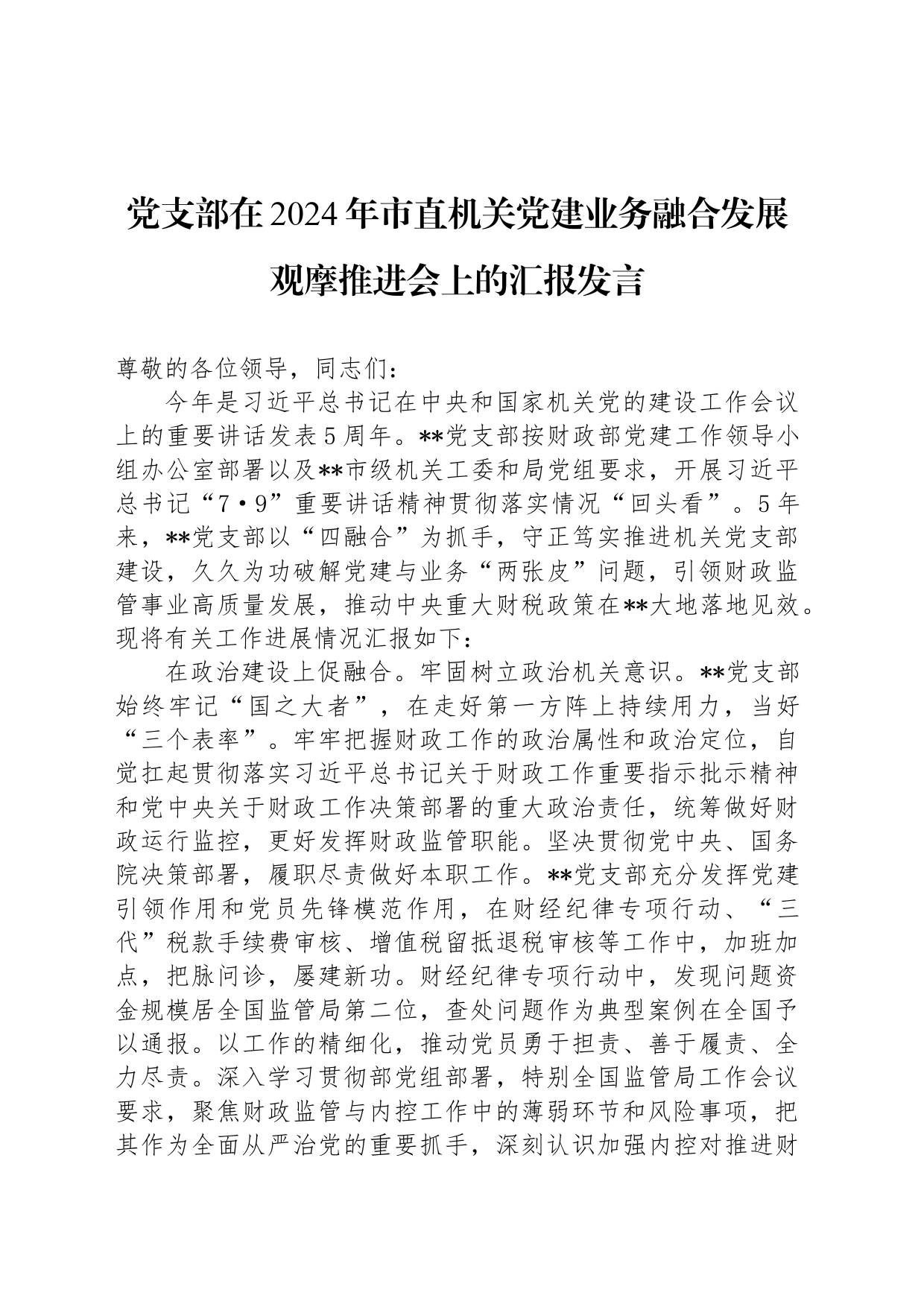 党支部在2024年市直机关党建业务融合发展观摩推进会上的汇报发言

尊敬的各位领导，同志们：

今年是习近平总书记在中央和国家机关党的建设工作会议上的重要讲话发表5周年。**党支部按财政部党建工作领导小组办公室部署以及**市级机关工委和局党组要求，开展习近平总书记“7·9”重要讲话精神贯彻落实情况“回头看”。5年来，**党支部以“四融合”为抓手，守正笃实推进机关党支部建设，久久为功破解党建与业务“两张皮”问题，引领财政监管事业高质量发展，推动中央重大财税政策在**大地落地见效。现将有关工作进展情况汇报如下：

在政治建设上促融合。牢固树立政治机关意识。**党支部始终牢记“国之大者”，在走好第一方阵上持续用力，当好“三个表率”。牢牢把握财政工作的政治属性和政治定位，自觉扛起贯彻落实习近平总书记关于财政工作重要指示批示精神和党中央关于财政工作决策部署的重大政治责任，统筹做好财政运行监控，更好发挥财政监管职能。坚决贯彻党中央、国务院决策部署，履职尽责做好本职工作。**党支部充分发挥党建引领作用和党员先锋模范作用，在财经纪律专项行动、“三代”税款手续费审核、增值税留抵退税审核等工作中，加班加点，把脉问诊，屡建新功。财经纪律专项行动中，发现问题资金规模居全国监管局第二位，查处问题作为典型案例在全国予以通报。以工作的精细化，推动党员勇于担责、善于履责、全力尽责。深入学习贯彻部党组部署，特别全国监管局工作会议要求，聚焦财政监管与内控工作中的薄弱环节和风险事项，把其作为全面从严治党的重要抓手，深刻认识加强内控对推进财